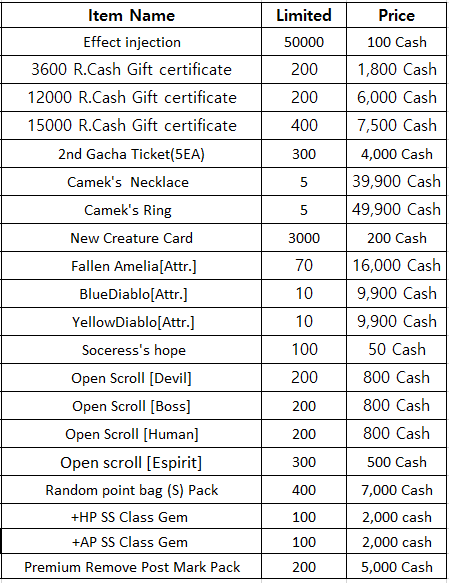 | Item Name | Limited | Price |
|---|---|---|
| Effect injection | 50000 | 100 Cash |
| 3600 R.Cash Gift certificate | 200 | 1,800 Cash |
| 12000 R.Cash Gift certificate | 200 | 6,000 Cash |
| 15000 R.Cash Gift certificate | 400 | 7,500 Cash |
| 2nd Gacha Ticket(5EA) | 300 | 4,000 Cash |
| Camek's Necklace | 5 | 39,900 Cash |
| Camek's Ring | 5 | 49,900 Cash |
| New Creature Card | 3000 | 200 Cash |
| Fallen Amelia[Attr.] | 70 | 16,000 Cash |
| BlueDiablo[Attr.] | 10 | 9,900 Cash |
| YellowDiablo[Attr.] | 10 | 9,900 Cash |
| Soceress's hope | 100 | 50 Cash |
| Open Scroll [Devil] | 200 | 800 Cash |
| Open Scroll [Boss] | 200 | 800 Cash |
| Open Scroll [Human] | 200 | 800 Cash |
| Open scroll [Espirit] | 300 | 500 Cash |
| Random point bag (S) Pack | 400 | 7,000 Cash |
| +HP SS Class Gem | 100 | 2,000 cash |
| +AP SS Class Gem | 100 | 2,000 cash |
| Premium Remove Post Mark Pack | 200 | 5,000 Cash |